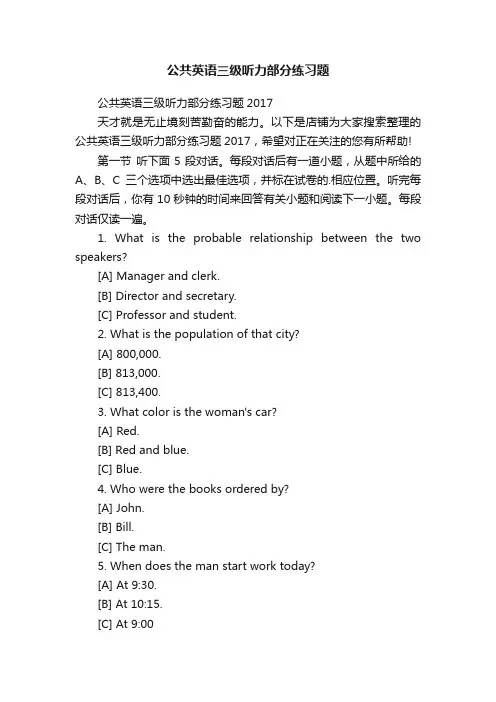 公共英语三级听力部分练习题

公共英语三级听力部分练习题 2017

天才就是无止境刻苦勤奋的能力。以下是店铺为大家搜索整理的公共英语三级听力部分练习题 2017，希望对正在关注的您有所帮助!

第一节 听下面 5 段对话。每段对话后有一道小题，从题中所给的 A、B、C 三个选项中选出最佳选项，并标在试卷的.相应位置。听完每段对话后，你有 10 秒钟的时间来回答有关小题和阅读下一小题。每段对话仅读一遍。

1. What is the probable relationship between the two speakers?

[A] Manager and clerk.

[B] Director and secretary.

[C] Professor and student.

2. What is the population of that city?

[A] 800,000.

[B] 813,000.

[C] 813,400.

3. What color is the woman's car?

[A] Red.

[B] Red and blue.

[C] Blue.

4. Who were the books ordered by?

[A] John.

[B] Bill.

[C] The man.

5. When does the man start work today?

[A] At 9:30.

[B] At 10:15.

[C] At 9:00